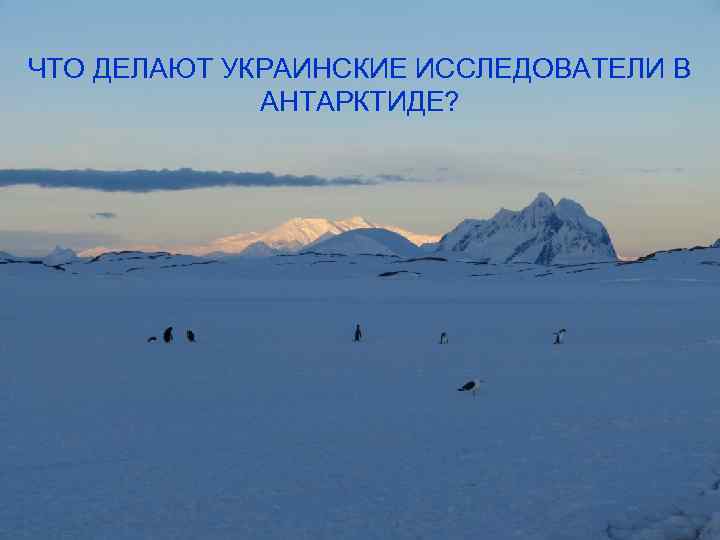 ЧТО ДЕЛАЮТ УКРАИНСКИЕ ИССЛЕДОВАТЕЛИ В АНТАРКТИДЕ?